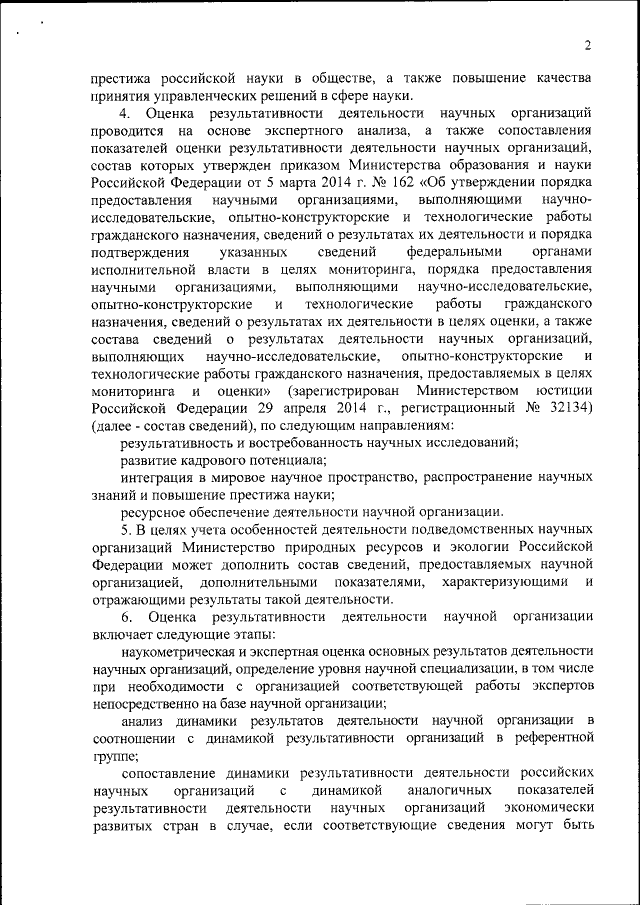 2

престижа российской науки в обществе, а также повышение качества принятия управленческих решений в сфере науки.

4. Оценка результативности деятельности научных организаций проводится на основе экспертного анализа, а также сопоставления показателей оценки результативности деятельности научных организаций, состав которых утвержден приказом Министерства образования и науки Российской Федерации от 5 марта 2014 г. № 162 «Об утверждении порядка предоставления научными организациями, выполняющими научно-исследовательские, опытно-конструкторские и технологические работы гражданского назначения, сведений о результатах их деятельности и порядка подтверждения указанных сведений федеральными органами исполнительной власти в целях мониторинга, порядка предоставления научными организациями, выполняющими научно-исследовательские, опытно-конструкторские и технологические работы гражданского назначения, сведений о результатах их деятельности в целях оценки, а также состава сведений о результатах деятельности научных организаций, выполняющих научно-исследовательские, опытно-конструкторские и технологические работы гражданского назначения, предоставляемых в целях мониторинга и оценки» (зарегистрирован Министерством юстиции Российской Федерации 29 апреля 2014 г., регистрационный № 32134) (далее - состав сведений), по следующим направлениям:

результативность и востребованность научных исследований;

развитие кадрового потенциала;

интеграция в мировое научное пространство, распространение научных знаний и повышение престижа науки;

ресурсное обеспечение деятельности научной организации.

5. В целях учета особенностей деятельности подведомственных научных организаций Министерство природных ресурсов и экологии Российской Федерации может дополнить состав сведений, предоставляемых научной организацией, дополнительными показателями, характеризующими и отражающими результаты такой деятельности.

6. Оценка результативности деятельности научной организации включает следующие этапы:

наукометрическая и экспертная оценка основных результатов деятельности научных организаций, определение уровня научной специализации, в том числе при необходимости с организацией соответствующей работы экспертов непосредственно на базе научной организации;

анализ динамики результатов деятельности научной организации в соотношении с динамикой результативности организаций в референтной группе;

сопоставление динамики результативности деятельности российских научных организаций с динамикой аналогичных показателей результативности деятельности научных организаций экономически развитых стран в случае, если соответствующие сведения могут быть